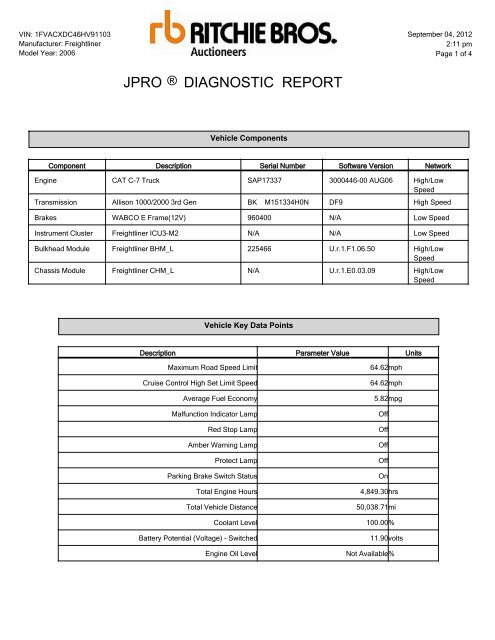 VIN: 1FVACXDC46HV91103
Manufacturer: Freightliner
Model Year: 2006

rb RITCHIE BROS.
Auctioneers

September 04, 2012
2:11 pm
Page 1 of 4

JPRO ® DIAGNOSTIC REPORT

Vehicle Components

| Component | Description | Serial Number | Software Version | Network |
|---|---|---|---|---|
| Engine | CAT C-7 Truck | SAP17337 | 3000446-00 AUG06 | High/Low Speed |
| Transmission | Allison 1000/2000 3rd Gen | BK M151334H0N | DF9 | High Speed |
| Brakes | WABCO E Frame(12V) | 960400 | N/A | Low Speed |
| Instrument Cluster | Freightliner ICU3-M2 | N/A | N/A | Low Speed |
| Bulkhead Module | Freightliner BHM_L | 225466 | U.r.1.F1.06.50 | High/Low Speed |
| Chassis Module | Freightliner CHM_L | N/A | U.r.1.E0.03.09 | High/Low Speed |

Vehicle Key Data Points

| Description | Parameter Value | Units |
|---|---|---|
| Maximum Road Speed Limit | 64.62 | mph |
| Cruise Control High Set Limit Speed | 64.62 | mph |
| Average Fuel Economy | 5.82 | mpg |
| Malfunction Indicator Lamp | Off | |
| Red Stop Lamp | Off | |
| Amber Warning Lamp | Off | |
| Protect Lamp | Off | |
| Parking Brake Switch Status | On | |
| Total Engine Hours | 4,849.30 | hrs |
| Total Vehicle Distance | 50,038.71 | mi |
| Coolant Level | 100.00 | % |
| Battery Potential (Voltage) - Switched | 11.90 | volts |
| Engine Oil Level | Not Available | % |